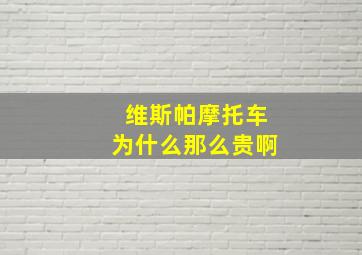 维斯帕摩托车
为什么那么贵啊